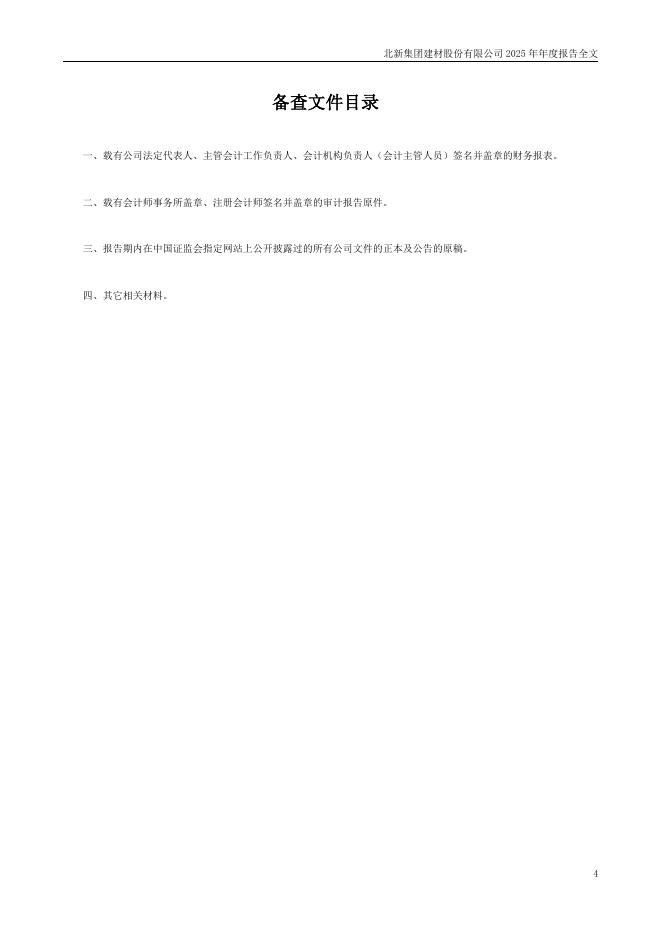 北新集团建材股份有限公司 2025 年年度报告全文

备查文件目录

一、载有公司法定代表人、主管会计工作负责人、会计机构负责人（会计主管人员）签名并盖章的财务报表。

二、载有会计师事务所盖章、注册会计师签名并盖章的审计报告原件。

三、报告期内在中国证监会指定网站上公开披露过的所有公司文件的正本及公告的原稿。

四、其它相关材料。

4